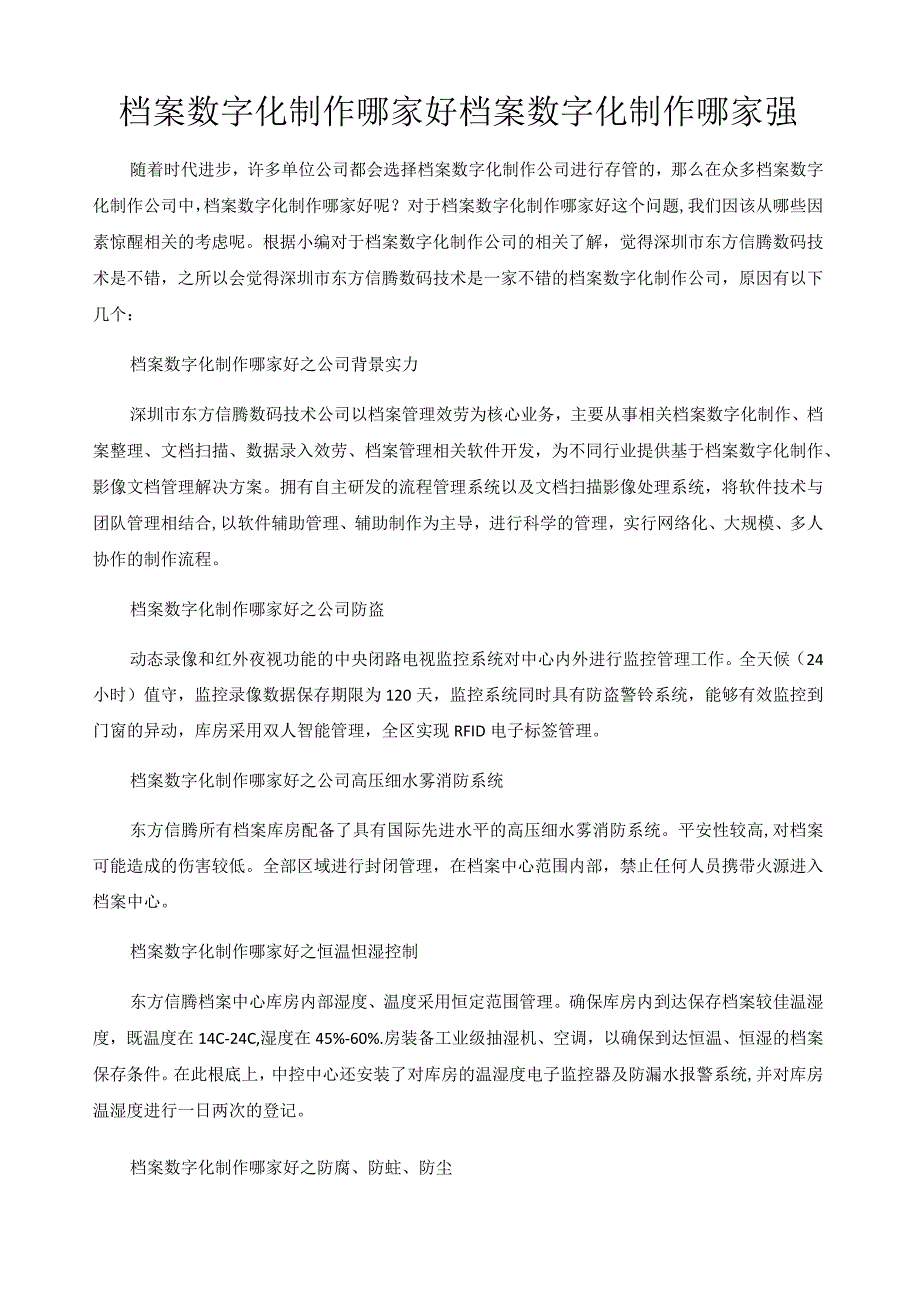 档案数字化制作哪家好档案数字化制作哪家强

随着时代进步，许多单位公司都会选择档案数字化制作公司进行存管的，那么在众多档案数字化制作公司中，档案数字化制作哪家好呢？对于档案数字化制作哪家好这个问题，我们因该从哪些因素惊醒相关的考虑呢。根据小编对于档案数字化制作公司的相关了解，觉得深圳市东方信腾数码技术是不错，之所以会觉得深圳市东方信腾数码技术是一家不错的档案数字化制作公司，原因有以下几个：

档案数字化制作哪家好之公司背景实力

深圳市东方信腾数码技术公司以档案管理效劳为核心业务，主要从事相关档案数字化制作、档案整理、文档扫描、数据录入效劳、档案管理相关软件开发，为不同行业提供基于档案数字化制作、影像文档管理解决方案。拥有自主研发的流程管理系统以及文档扫描影像处理系统，将软件技术与团队管理相结合，以软件辅助管理、辅助制作为主导，进行科学的管理，实行网络化、大规模、多人协作的制作流程。

档案数字化制作哪家好之公司防盗

动态录像和红外夜视功能的中央闭路电视监控系统对中心内外进行监控管理工作。全天候（24小时）值守，监控录像数据保存期限为120天，监控系统同时具有防盗警铃系统，能够有效监控到门窗的异动，库房采用双人智能管理，全区实现RFID电子标签管理。

档案数字化制作哪家好之公司高压细水雾消防系统

东方信腾所有档案库房配备了具有国际先进水平的高压细水雾消防系统。平安性较高，对档案可能造成的伤害较低。全部区域进行封闭管理，在档案中心范围内部，禁止任何人员携带火源进入档案中心。

档案数字化制作哪家好之恒温恒湿控制

东方信腾档案中心库房内部湿度、温度采用恒定范围管理。确保库房内到达保存档案较佳温湿度，既温度在14C-24C,湿度在45%-60%.房装备工业级抽湿机、空调，以确保到达恒温、恒湿的档案保存条件。在此根底上，中控中心还安装了对库房的温湿度电子监控器及防漏水报警系统，并对库房温湿度进行一日两次的登记。

档案数字化制作哪家好之防腐、防蛀、防尘